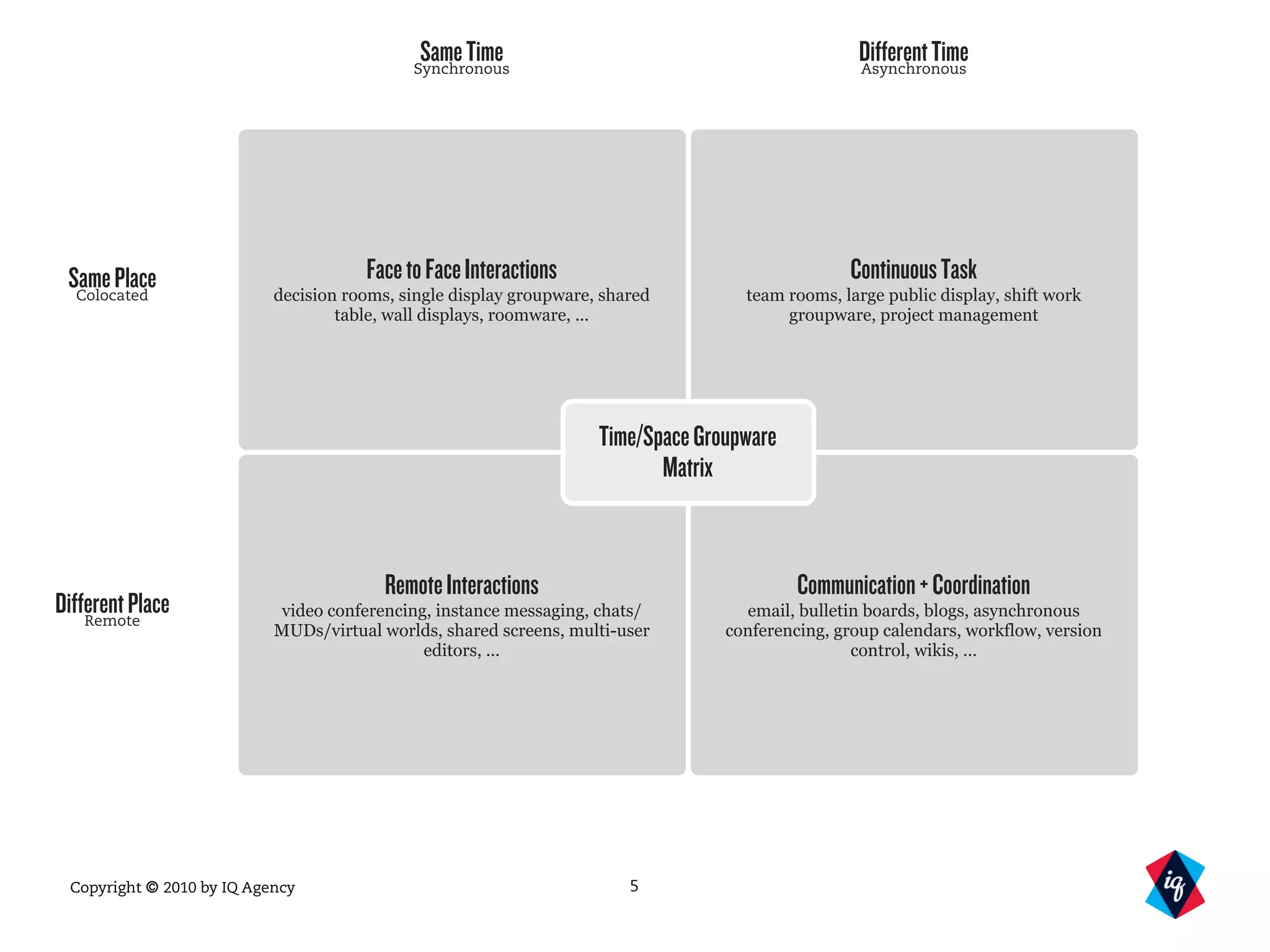 Same Time
Synchronous

Different Time
Asynchronous

Same Place
Colocated

Face to Face Interactions
decision rooms, single display groupware, shared table, wall displays, roomware, ...

Continuous Task
team rooms, large public display, shift work groupware, project management

Time/Space Groupware Matrix

Different Place
Remote

Remote Interactions
video conferencing, instance messaging, chats/ MUDs/virtual worlds, shared screens, multi-user editors, ...

Communication + Coordination
email, bulletin boards, blogs, asynchronous conferencing, group calendars, workflow, version control, wikis, ...

Copyright © 2010 by IQ Agency

5

iq